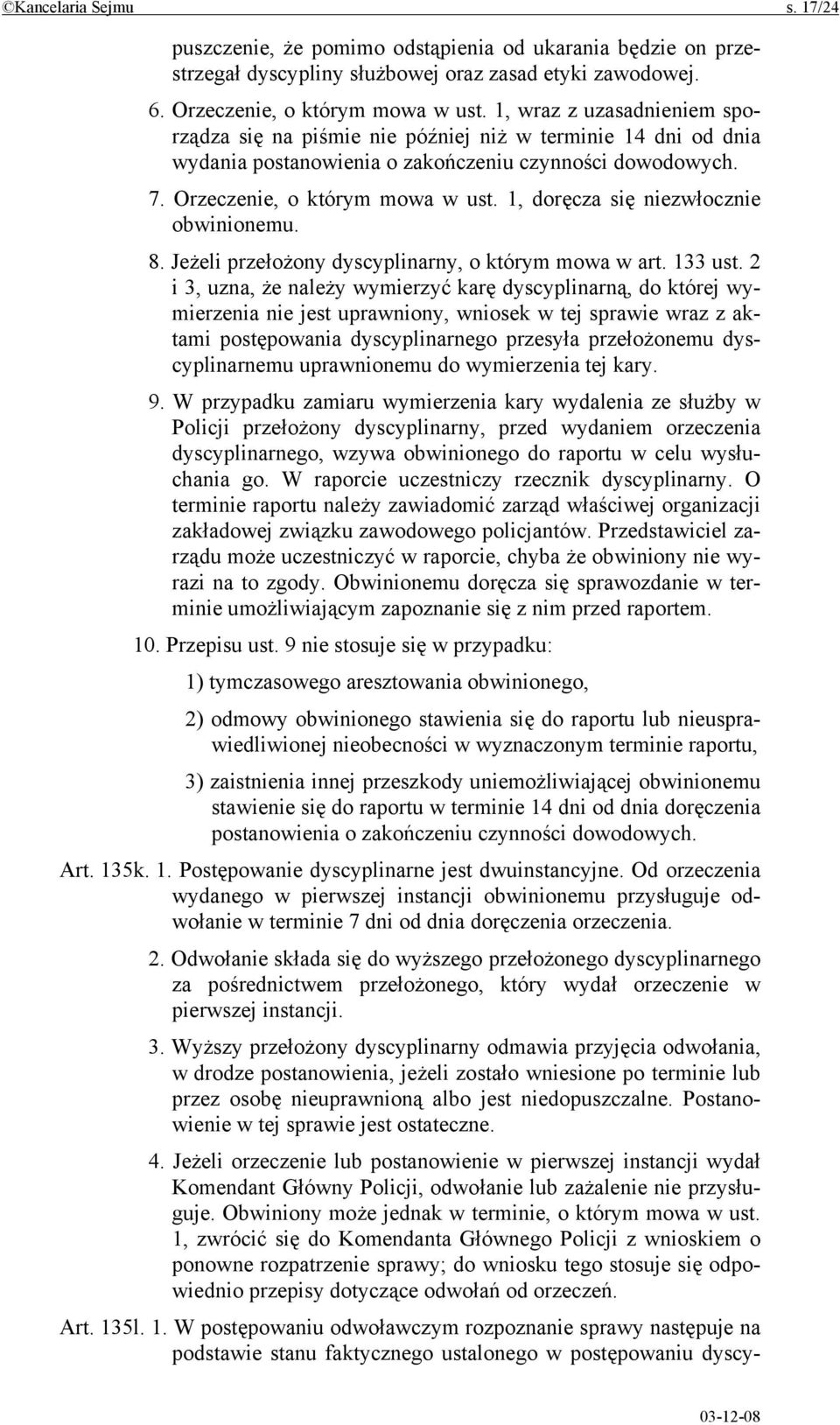 ©Kancelaria Sejmu s. 17/24

puszczenie, że pomimo odstąpienia od ukarania będzie on przestrzegał dyscypliny służbowej oraz zasad etyki zawodowej.

6. Orzeczenie, o którym mowa w ust. 1, wraz z uzasadnieniem sporządza się na piśmie nie później niż w terminie 14 dni od dnia wydania postanowienia o zakończeniu czynności dowodowych.

7. Orzeczenie, o którym mowa w ust. 1, doręcza się niezwłocznie obwinionemu.

8. Jeżeli przełożony dyscyplinarny, o którym mowa w art. 133 ust. 2 i 3, uzna, że należy wymierzyć karę dyscyplinarną, do której wymierzenia nie jest uprawniony, wniosek w tej sprawie wraz z aktami postępowania dyscyplinarnego przesyła przełożonemu dyscyplinarnemu uprawnionemu do wymierzenia tej kary.

9. W przypadku zamiaru wymierzenia kary wydalenia ze służby w Policji przełożony dyscyplinarny, przed wydaniem orzeczenia dyscyplinarnego, wzywa obwinionego do raportu w celu wysłuchania go. W raporcie uczestniczy rzecznik dyscyplinarny. O terminie raportu należy zawiadomić zarząd właściwej organizacji zakładowej związku zawodowego policjantów. Przedstawiciel zarządu może uczestniczyć w raporcie, chyba że obwiniony nie wyrazi na to zgody. Obwinionemu doręcza się sprawozdanie w terminie umożliwiającym zapoznanie się z nim przed raportem.

10. Przepisu ust. 9 nie stosuje się w przypadku:

1) tymczasowego aresztowania obwinionego,

2) odmowy obwinionego stawienia się do raportu lub nieusprawiedliwionej nieobecności w wyznaczonym terminie raportu,

3) zaistnienia innej przeszkody uniemożliwiającej obwinionemu stawienie się do raportu w terminie 14 dni od dnia doręczenia postanowienia o zakończeniu czynności dowodowych.

Art. 135k. 1. Postępowanie dyscyplinarne jest dwuinstancyjne. Od orzeczenia wydanego w pierwszej instancji obwinionemu przysługuje odwołanie w terminie 7 dni od dnia doręczenia orzeczenia.

2. Odwołanie składa się do wyższego przełożonego dyscyplinarnego za pośrednictwem przełożonego, który wydał orzeczenie w pierwszej instancji.

3. Wyższy przełożony dyscyplinarny odmawia przyjęcia odwołania, w drodze postanowienia, jeżeli zostało wniesione po terminie lub przez osobę nieuprawnioną albo jest niedopuszczalne. Postanowienie w tej sprawie jest ostateczne.

4. Jeżeli orzeczenie lub postanowienie w pierwszej instancji wydał Komendant Główny Policji, odwołanie lub zażalenie nie przysługuje. Obwiniony może jednak w terminie, o którym mowa w ust. 1, zwrócić się do Komendanta Głównego Policji z wnioskiem o ponowne rozpatrzenie sprawy; do wniosku tego stosuje się odpowiednio przepisy dotyczące odwołań od orzeczeń.

Art. 135l. 1. W postępowaniu odwoławczym rozpoznanie sprawy następuje na podstawie stanu faktycznego ustalonego w postępowaniu dyscy-

03-12-08